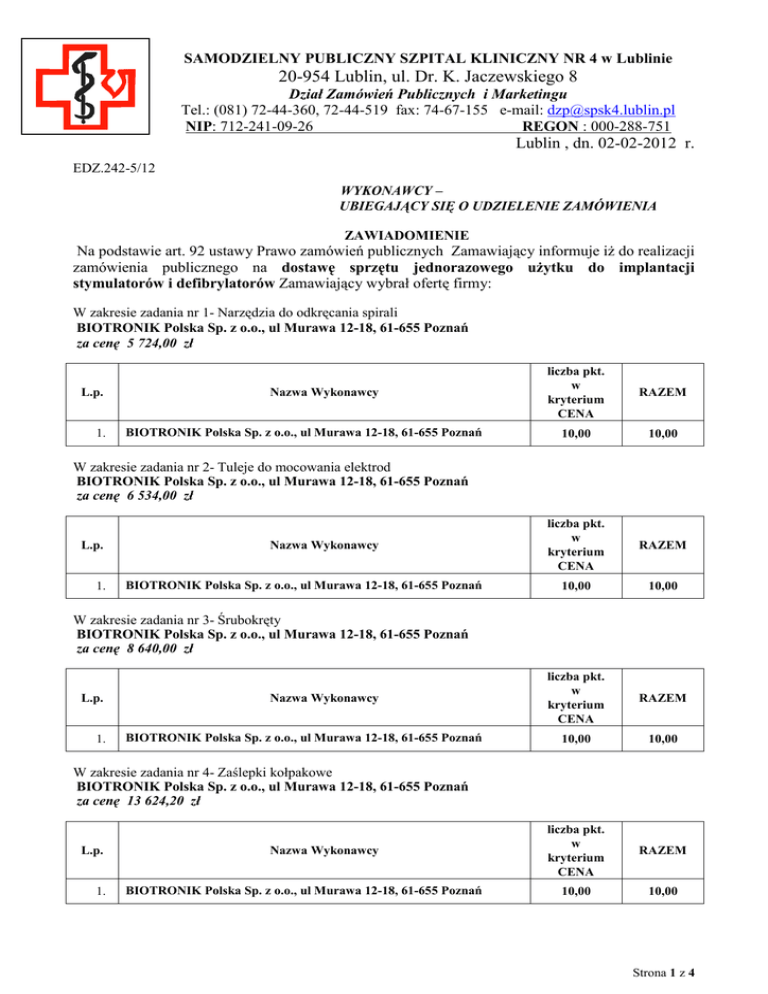 SAMODZIELNY PUBLICZNY SZPITAL KLINICZNY NR 4 w Lublinie
20-954 Lublin, ul. Dr. K. Jaczewskiego 8
Dział Zamówień Publicznych i Marketingu
Tel.: (081) 72-44-360, 72-44-519 fax: 74-67-155 e-mail: dzp@spsk4.lublin.pl
NIP: 712-241-09-26 REGON : 000-288-751
Lublin , dn. 02-02-2012 r.

EDZ.242-5/12

WYKONAWCY –
UBIEGAJĄCY SIĘ O UDZIELENIE ZAMÓWIENIA

ZAWIADOMIENIE

Na podstawie art. 92 ustawy Prawo zamówień publicznych Zamawiający informuje iż do realizacji zamówienia publicznego na dostawę sprzętu jednorazowego użytku do implantacji stymulatorów i defibrylatorów Zamawiający wybrał ofertę firmy:

W zakresie zadania nr 1- Narzędzia do odkręcania spirali
BIOTRONIK Polska Sp. z o.o., ul Murawa 12-18, 61-655 Poznań
za cenę 5 724,00 zł

| L.p. | Nazwa Wykonawcy | liczba pkt. w kryterium CENA | RAZEM |
|---|---|---|---|
| 1. | BIOTRONIK Polska Sp. z o.o., ul Murawa 12-18, 61-655 Poznań | 10,00 | 10,00 |

W zakresie zadania nr 2- Tuleje do mocowania elektrod
BIOTRONIK Polska Sp. z o.o., ul Murawa 12-18, 61-655 Poznań
za cenę 6 534,00 zł

| L.p. | Nazwa Wykonawcy | liczba pkt. w kryterium CENA | RAZEM |
|---|---|---|---|
| 1. | BIOTRONIK Polska Sp. z o.o., ul Murawa 12-18, 61-655 Poznań | 10,00 | 10,00 |

W zakresie zadania nr 3- Śrubokręty
BIOTRONIK Polska Sp. z o.o., ul Murawa 12-18, 61-655 Poznań
za cenę 8 640,00 zł

| L.p. | Nazwa Wykonawcy | liczba pkt. w kryterium CENA | RAZEM |
|---|---|---|---|
| 1. | BIOTRONIK Polska Sp. z o.o., ul Murawa 12-18, 61-655 Poznań | 10,00 | 10,00 |

W zakresie zadania nr 4- Zaślepki kołpakowe
BIOTRONIK Polska Sp. z o.o., ul Murawa 12-18, 61-655 Poznań
za cenę 13 624,20 zł

| L.p. | Nazwa Wykonawcy | liczba pkt. w kryterium CENA | RAZEM |
|---|---|---|---|
| 1. | BIOTRONIK Polska Sp. z o.o., ul Murawa 12-18, 61-655 Poznań | 10,00 | 10,00 |

Strona 1 z 4